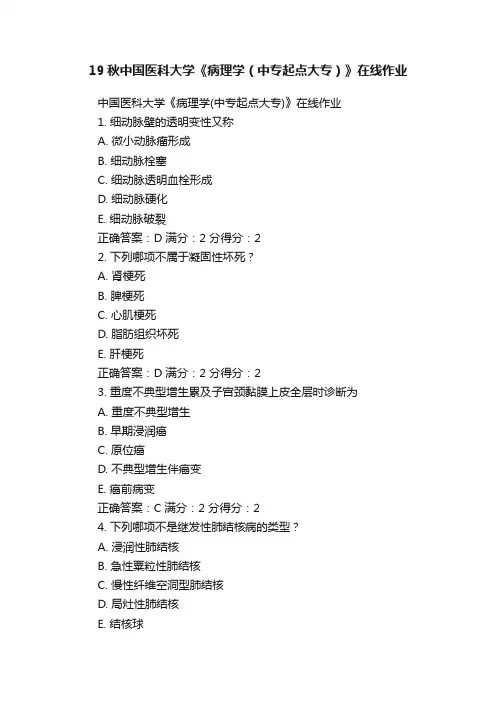 19 秋中国医科大学《病理学（中专起点大专）》在线作业

中国医科大学《病理学(中专起点大专)》在线作业
1. 细动脉壁的透明变性又称
A. 微小动脉瘤形成
B. 细动脉栓塞
C. 细动脉透明血栓形成
D. 细动脉硬化
E. 细动脉破裂
正确答案：D 满分：2 分得分：2
2. 下列哪项不属于凝固性坏死？
A. 肾梗死
B. 脾梗死
C. 心肌梗死
D. 脂肪组织坏死
E. 肝梗死
正确答案：D 满分：2 分得分：2
3. 重度不典型增生累及子宫颈黏膜上皮全层时诊断为
A. 重度不典型增生
B. 早期浸润癌
C. 原位癌
D. 不典型增生伴癌变
E. 癌前病变
正确答案：C 满分：2 分得分：2
4. 下列哪项不是继发性肺结核病的类型？
A. 浸润性肺结核
B. 急性粟粒性肺结核
C. 慢性纤维空洞型肺结核
D. 局灶性肺结核
E. 结核球